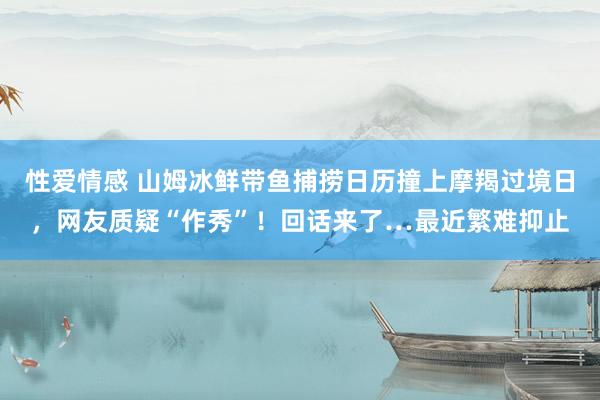 性爱情感 山姆冰鲜带鱼捕捞日历撞上摩羯过境日，网友质疑“作秀”！回话来了...最近繁难抑止